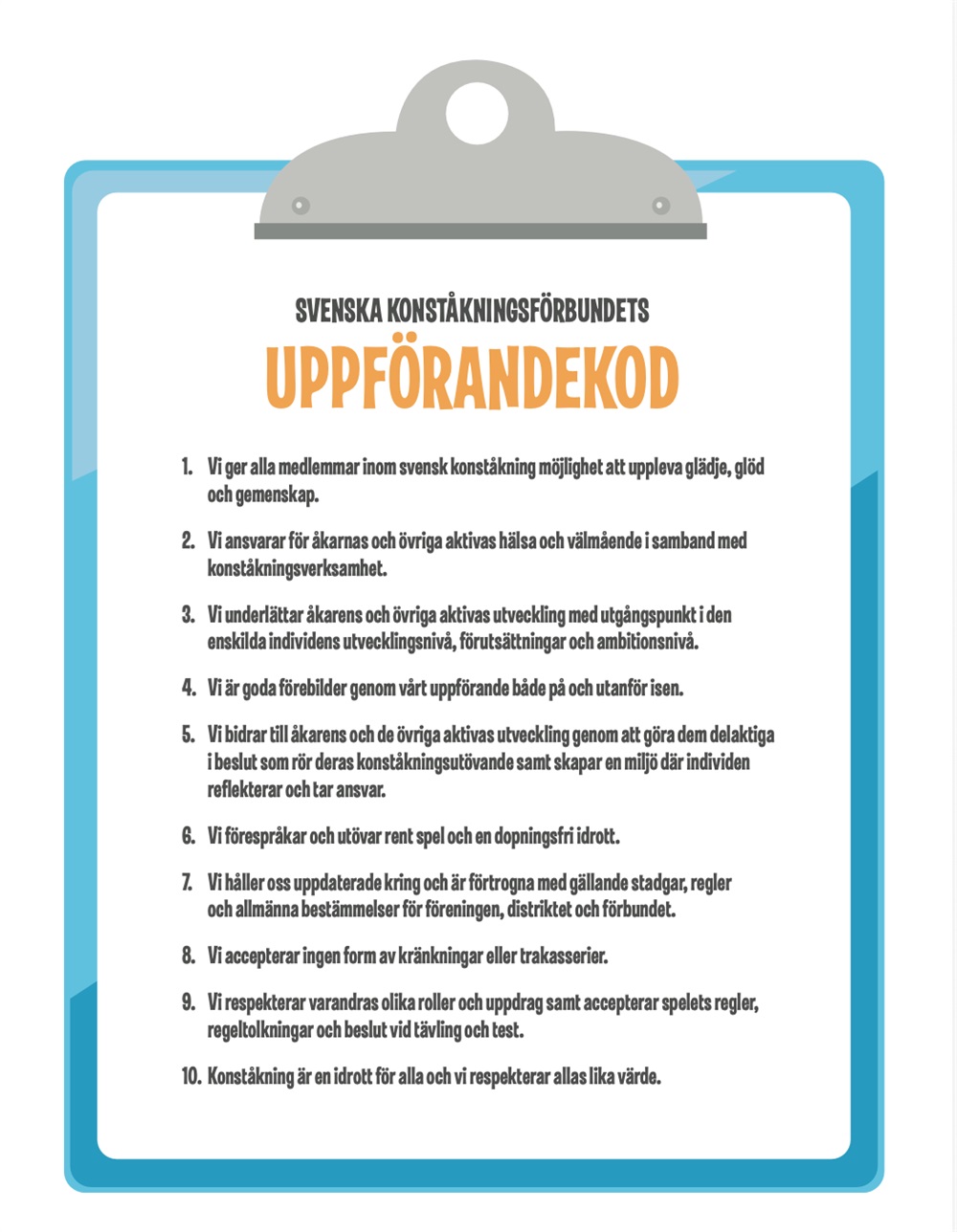 SVENSKA KONSTÅKNINGSFÖRBUNDETS

UPPFÖRANDEKOD

1. Vi ger alla medlemmar inom svensk konståkning möjlighet att uppleva glädje, glöd och gemenskap.

2. Vi ansvarar för åkarnas och övriga aktivas hälsa och välmående i samband med konståkningsverksamhet.

3. Vi underlättar åkarens och övriga aktivas utveckling med utgångspunkt i den enskilda individens utvecklingsnivå, förutsättningar och ambitionsnivå.

4. Vi är goda förebilder genom vårt uppförande både på och utanför isen.

5. Vi bidrar till åkarens och de övriga aktivas utveckling genom att göra dem delaktiga i beslut som rör deras konståkningsutövande samt skapar en miljö där individen reflekterar och tar ansvar.

6. Vi förespråkar och utövar rent spel och en dopningsfri idrott.

7. Vi håller oss uppdaterade kring och är förtrogna med gällande stadgar, regler och allmänna bestämmelser för föreningen, distriktet och förbundet.

8. Vi accepterar ingen form av kränkningar eller trakasserier.

9. Vi respekterar varandras olika roller och uppdrag samt accepterar spelets regler, regeltolkningar och beslut vid tävling och test.

10. Konståkning är en idrott för alla och vi respekterar allas lika värde.